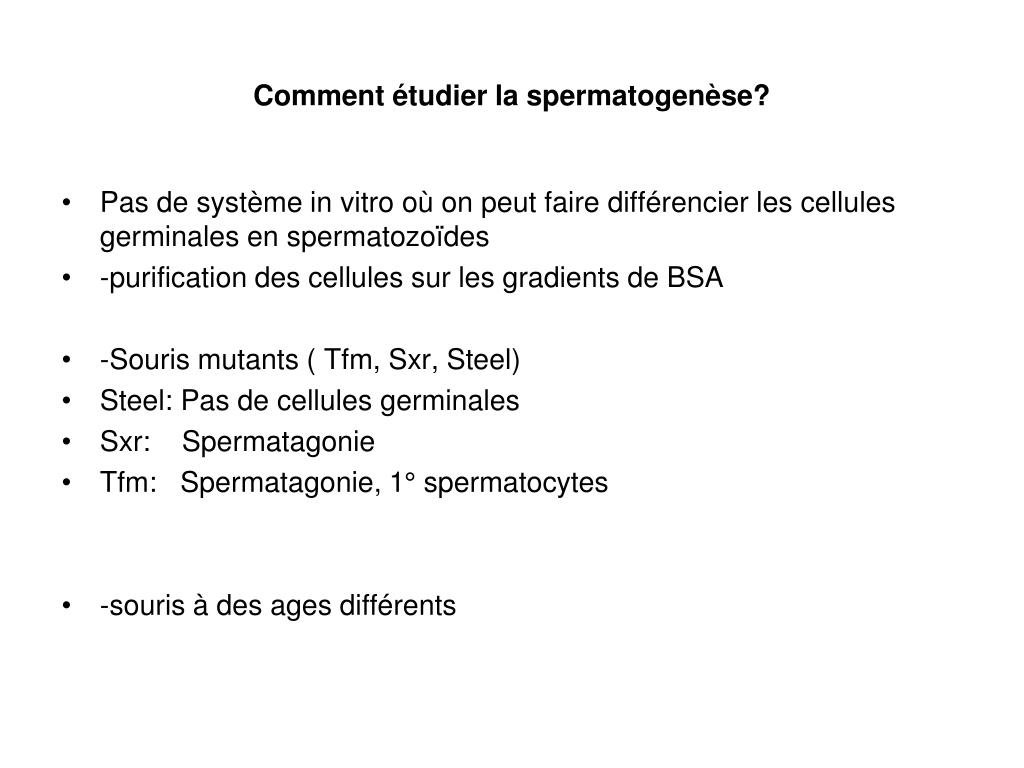 Comment étudier la spermatogenèse?

• Pas de système in vitro où on peut faire différencier les cellules germinales en spermatozoïdes
• -purification des cellules sur les gradients de BSA

• -Souris mutants ( Tfm, Sxr, Steel)
• Steel: Pas de cellules germinales
• Sxr: Spermatagonie
• Tfm: Spermatagonie, 1° spermatocytes

• -souris à des ages différents